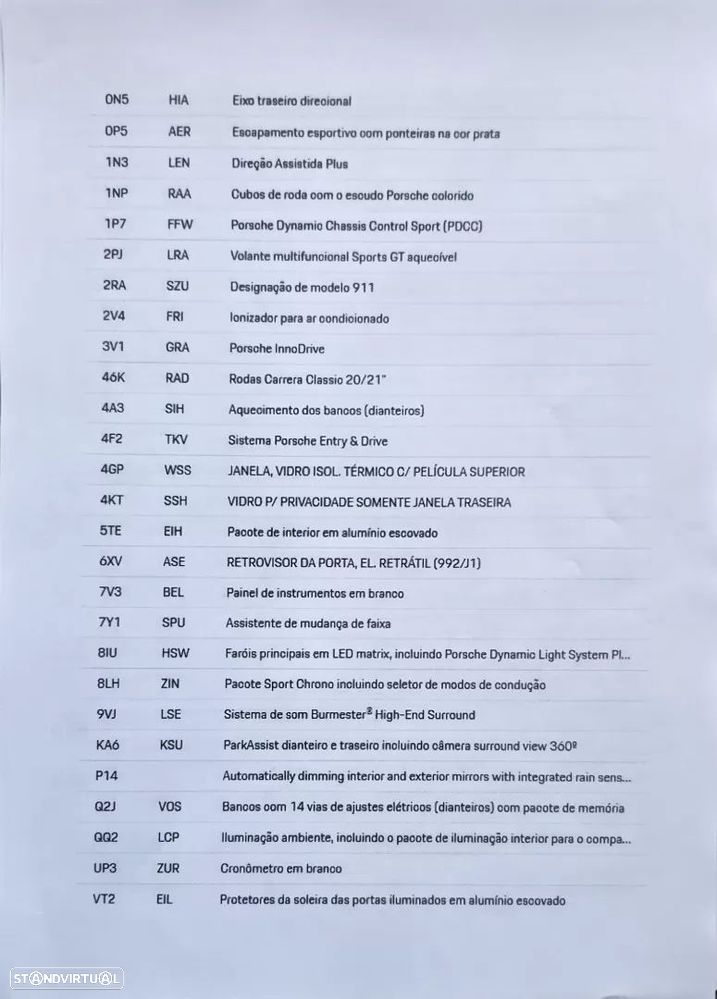 | | | |
|---|---|---|
| 0N5 | HIA | Eixo traseiro direcional |
| 0P5 | AER | Escapamento esportivo com ponteiras na cor prata |
| 1N3 | LEN | Direção Assistida Plus |
| 1NP | RAA | Cubos de roda com o escudo Porsche colorido |
| 1P7 | FFW | Porsche Dynamic Chassis Control Sport (PDCC) |
| 2PJ | LRA | Volante multifuncional Sports GT aquecível |
| 2RA | SZU | Designação de modelo 911 |
| 2V4 | FRI | Ionizador para ar condicionado |
| 3V1 | GRA | Porsche InnoDrive |
| 46K | RAD | Rodas Carrera Classic 20/21" |
| 4A3 | SIH | Aquecimento dos bancos (dianteiros) |
| 4F2 | TKV | Sistema Porsche Entry & Drive |
| 4GP | WSS | JANELA, VIDRO ISOL. TÉRMICO C/ PELÍCULA SUPERIOR |
| 4KT | SSH | VIDRO P/ PRIVACIDADE SOMENTE JANELA TRASEIRA |
| 5TE | EIH | Pacote de interior em alumínio escovado |
| 6XV | ASE | RETROVISOR DA PORTA, EL. RETRÁTIL (992/J1) |
| 7V3 | BEL | Painel de instrumentos em branco |
| 7Y1 | SPU | Assistente de mudança de faixa |
| 8IU | HSW | Faróis principais em LED matrix, incluindo Porsche Dynamic Light System Pl... |
| 8LH | ZIN | Pacote Sport Chrono incluindo seletor de modos de condução |
| 9VJ | LSE | Sistema de som Burmester® High-End Surround |
| KA6 | KSU | ParkAssist dianteiro e traseiro incluindo câmera surround view 360º |
| P14 | | Automatically dimming interior and exterior mirrors with integrated rain sens... |
| Q2J | VOS | Bancos com 14 vias de ajustes elétricos (dianteiros) com pacote de memória |
| QQ2 | LCP | Iluminação ambiente, incluindo o pacote de iluminação interior para o compa... |
| UP3 | ZUR | Cronômetro em branco |
| VT2 | EIL | Protetores da soleira das portas iluminados em alumínio escovado |

STANDVIRTUAL